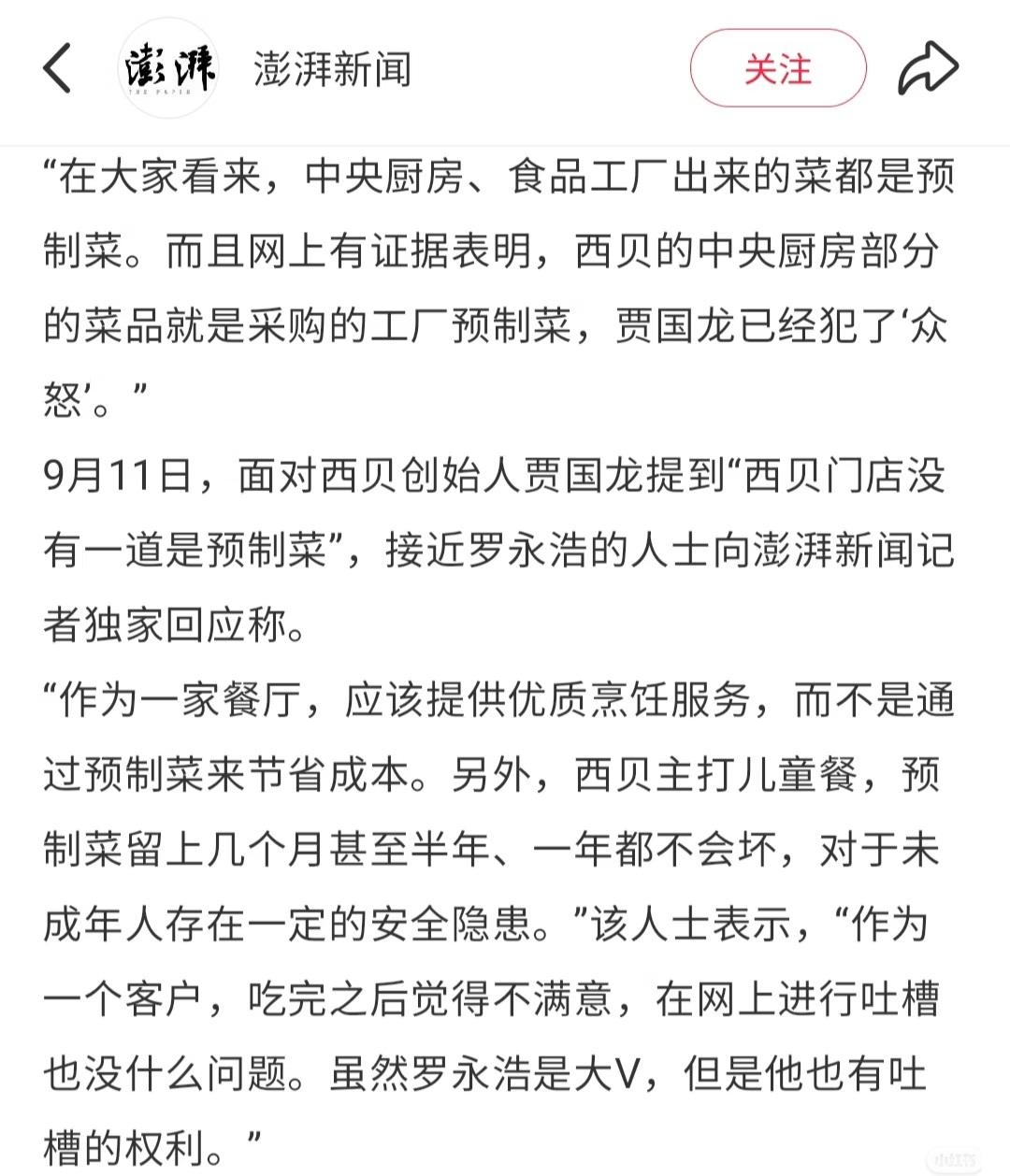 澎湃
THE PAPER
澎湃新闻
关注

“在大家看来，中央厨房、食品工厂出来的菜都是预制菜。而且网上有证据表明，西贝的中央厨房部分的菜品就是采购的工厂预制菜，贾国龙已经犯了‘众怒’。”

9月11日，面对西贝创始人贾国龙提到“西贝门店没有一道是预制菜”，接近罗永浩的人士向澎湃新闻记者独家回应称。

“作为一家餐厅，应该提供优质烹饪服务，而不是通过预制菜来节省成本。另外，西贝主打儿童餐，预制菜留上几个月甚至半年、一年都不会坏，对于未成年人存在一定的安全隐患。”该人士表示，“作为一个客户，吃完之后觉得不满意，在网上进行吐槽也没什么问题。虽然罗永浩是大V，但是他也有吐槽的权利。”

小红书